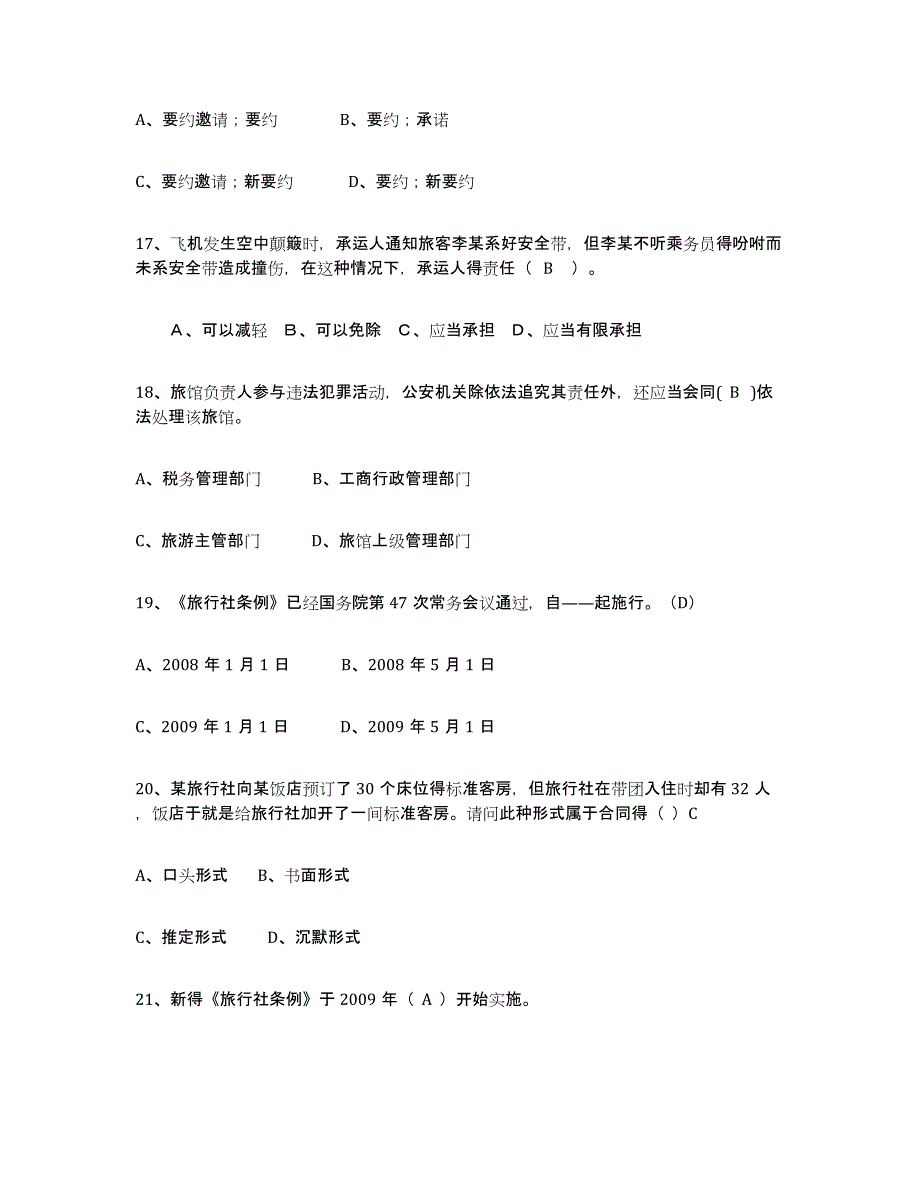 A、要约邀请；要约　　　B、要约；承诺

C、要约邀请；新要约　　　D、要约；新要约

17、飞机发生空中颠簸时，承运人通知旅客李某系好安全带，但李某不听乘务员得吩咐而未系安全带造成撞伤，在这种情况下，承运人得责任（ B ）。

A、可以减轻　B、可以免除　C、应当承担　D、应当有限承担

18、旅馆负责人参与违法犯罪活动，公安机关除依法追究其责任外，还应当会同( B )依法处理该旅馆。

A、税务管理部门　　　B、工商行政管理部门

C、旅游主管部门　　　D、旅馆上级管理部门

19、《旅行社条例》已经国务院第 47 次常务会议通过，自——起施行。（D）

A、2008 年 1 月 1 日　　　B、2008 年 5 月 1 日

C、2009 年 1 月 1 日　　　D、2009 年 5 月 1 日

20、某旅行社向某饭店预订了 30 个床位得标准客房，但旅行社在带团入住时却有 32 人，饭店于就是给旅行社加开了一间标准客房。请问此种形式属于合同得（ ）C

A、口头形式　　B、书面形式

C、推定形式　　D、沉默形式

21、新得《旅行社条例》于 2009 年（ A ）开始实施。